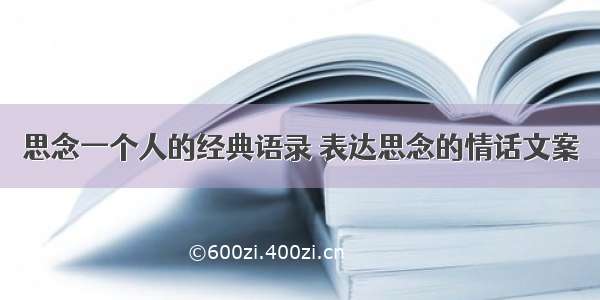 思念一个人的经典语录 表达思念的情话文案

©600zi.400zi.cn